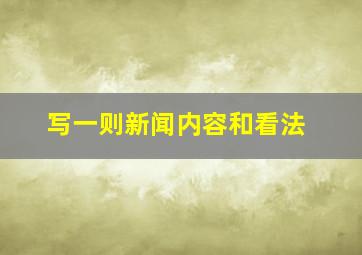 写一则新闻内容和看法